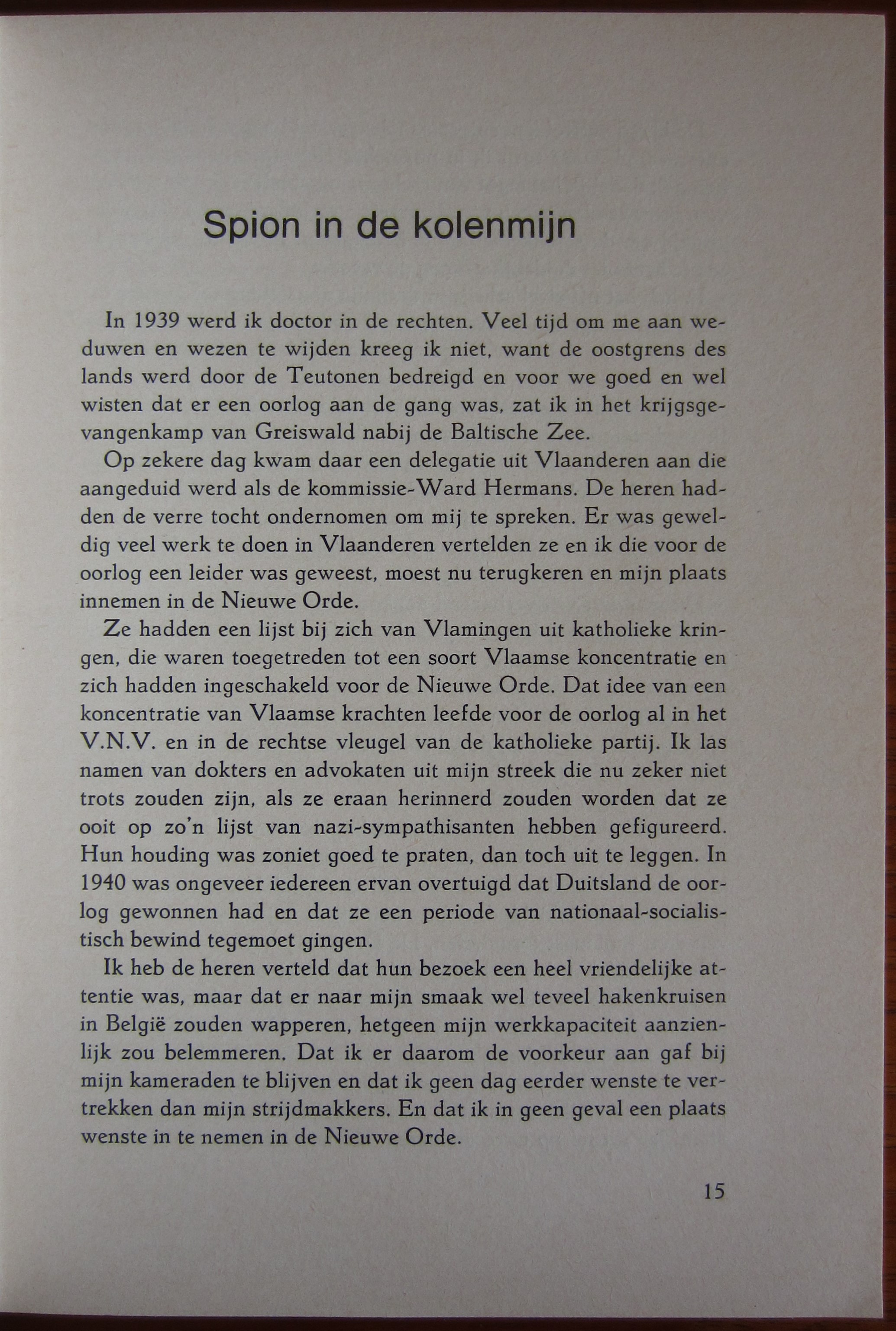 Spion in de kolenmijn

In 1939 werd ik doctor in de rechten. Veel tijd om me aan weduwen en wezen te wijden kreeg ik niet, want de oostgrens des lands werd door de Teutonen bedreigd en voor we goed en wel wisten dat er een oorlog aan de gang was, zat ik in het krijgsgevangenkamp van Greiswald nabij de Baltische Zee.

Op zekere dag kwam daar een delegatie uit Vlaanderen aan die aangeduid werd als de kommissie-Ward Hermans. De heren hadden de verre tocht ondernomen om mij te spreken. Er was geweldig veel werk te doen in Vlaanderen vertelden ze en ik die voor de oorlog een leider was geweest, moest nu terugkeren en mijn plaats innemen in de Nieuwe Orde.

Ze hadden een lijst bij zich van Vlamingen uit katholieke kringen, die waren toegetreden tot een soort Vlaamse koncentratie en zich hadden ingeschakeld voor de Nieuwe Orde. Dat idee van een koncentratie van Vlaamse krachten leefde voor de oorlog al in het V.N.V. en in de rechtse vleugel van de katholieke partij. Ik las namen van dokters en advokaten uit mijn streek die nu zeker niet trots zouden zijn, als ze eraan herinnerd zouden worden dat ze ooit op zo'n lijst van nazi-sympathisanten hebben gefigureerd. Hun houding was zoniet goed te praten, dan toch uit te leggen. In 1940 was ongeveer iedereen ervan overtuigd dat Duitsland de oorlog gewonnen had en dat ze een periode van nationaal-socialistisch bewind tegemoet gingen.

Ik heb de heren verteld dat hun bezoek een heel vriendelijke attentie was, maar dat er naar mijn smaak wel teveel hakenkruisen in België zouden wapperen, hetgeen mijn werkkapaciteit aanzienlijk zou belemmeren. Dat ik er daarom de voorkeur aan gaf bij mijn kameraden te blijven en dat ik geen dag eerder wenste te vertrekken dan mijn strijdmakkers. En dat ik in geen geval een plaats wenste in te nemen in de Nieuwe Orde.

15